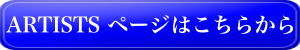 ARTISTS ページはこちらから